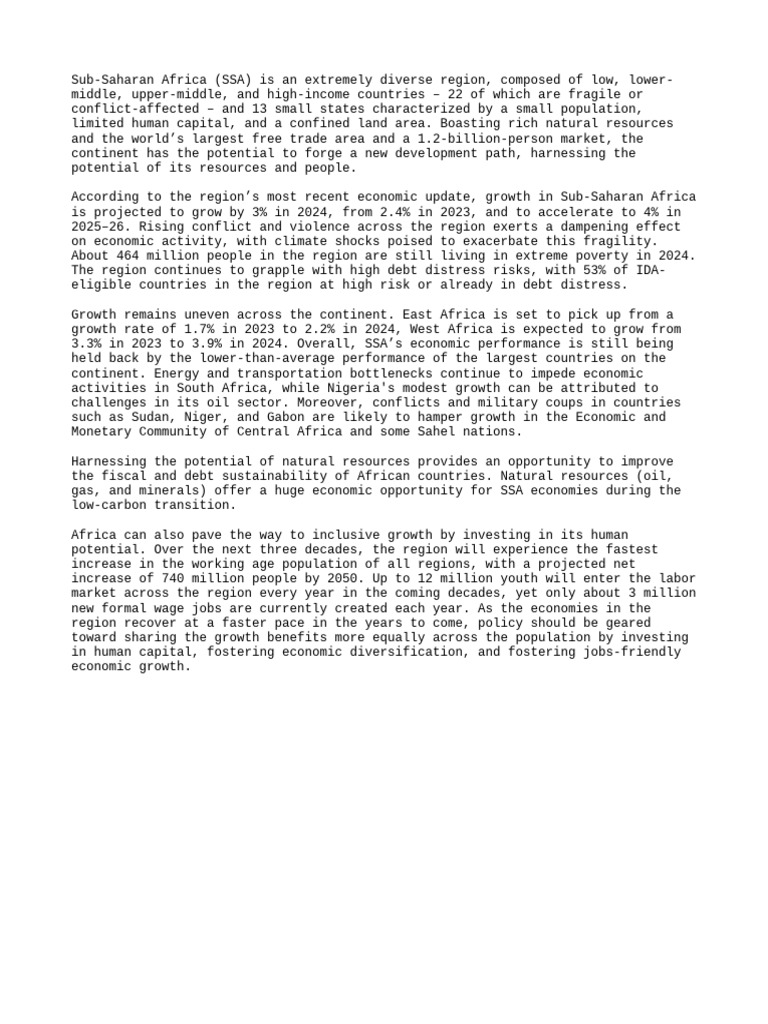 Sub-Saharan Africa (SSA) is an extremely diverse region, composed of low, lower-middle, upper-middle, and high-income countries – 22 of which are fragile or conflict-affected – and 13 small states characterized by a small population, limited human capital, and a confined land area. Boasting rich natural resources and the world's largest free trade area and a 1.2-billion-person market, the continent has the potential to forge a new development path, harnessing the potential of its resources and people.

According to the region's most recent economic update, growth in Sub-Saharan Africa is projected to grow by 3% in 2024, from 2.4% in 2023, and to accelerate to 4% in 2025–26. Rising conflict and violence across the region exerts a dampening effect on economic activity, with climate shocks poised to exacerbate this fragility. About 464 million people in the region are still living in extreme poverty in 2024. The region continues to grapple with high debt distress risks, with 53% of IDA-eligible countries in the region at high risk or already in debt distress.

Growth remains uneven across the continent. East Africa is set to pick up from a growth rate of 1.7% in 2023 to 2.2% in 2024, West Africa is expected to grow from 3.3% in 2023 to 3.9% in 2024. Overall, SSA's economic performance is still being held back by the lower-than-average performance of the largest countries on the continent. Energy and transportation bottlenecks continue to impede economic activities in South Africa, while Nigeria's modest growth can be attributed to challenges in its oil sector. Moreover, conflicts and military coups in countries such as Sudan, Niger, and Gabon are likely to hamper growth in the Economic and Monetary Community of Central Africa and some Sahel nations.

Harnessing the potential of natural resources provides an opportunity to improve the fiscal and debt sustainability of African countries. Natural resources (oil, gas, and minerals) offer a huge economic opportunity for SSA economies during the low-carbon transition.

Africa can also pave the way to inclusive growth by investing in its human potential. Over the next three decades, the region will experience the fastest increase in the working age population of all regions, with a projected net increase of 740 million people by 2050. Up to 12 million youth will enter the labor market across the region every year in the coming decades, yet only about 3 million new formal wage jobs are currently created each year. As the economies in the region recover at a faster pace in the years to come, policy should be geared toward sharing the growth benefits more equally across the population by investing in human capital, fostering economic diversification, and fostering jobs-friendly economic growth.